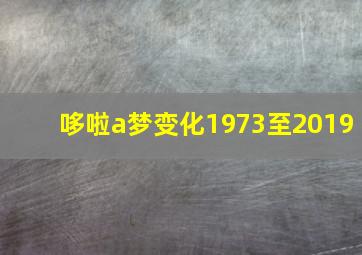 哆啦a梦变化1973至2019